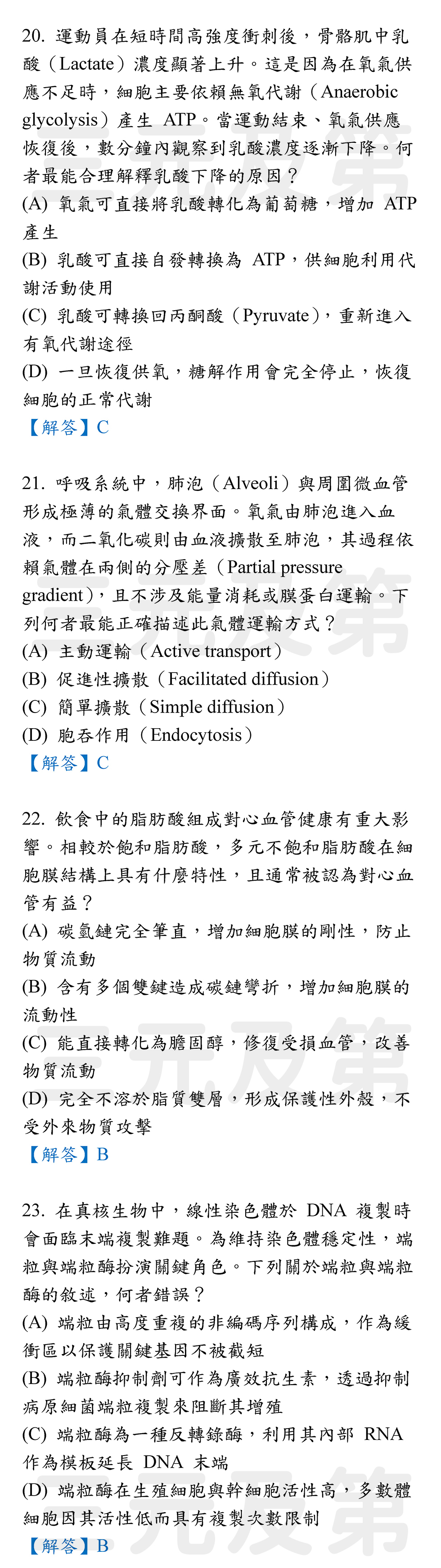 20. 運動員在短時間高強度衝刺後，骨骼肌中乳酸（Lactate）濃度顯著上升。這是因為在氧氣供應不足時，細胞主要依賴無氧代謝（Anaerobic glycolysis）產生 ATP。當運動結束、氧氣供應恢復後，數分鐘內觀察到乳酸濃度逐漸下降。何者最能合理解釋乳酸下降的原因？
(A) 氧氣可直接將乳酸轉化為葡萄糖，增加 ATP 產生
(B) 乳酸可直接自發轉換為 ATP，供細胞利用代謝活動使用
(C) 乳酸可轉換回丙酮酸（Pyruvate），重新進入有氧代謝途徑
(D) 一旦恢復供氧，糖解作用會完全停止，恢復細胞的正常代謝
【解答】C

21. 呼吸系統中，肺泡（Alveoli）與周圍微血管形成極薄的氣體交換界面。氧氣由肺泡進入血液，而二氧化碳則由血液擴散至肺泡，其過程依賴氣體在兩側的分壓差（Partial pressure gradient），且不涉及能量消耗或膜蛋白運輸。下列何者最能正確描述此氣體運輸方式？
(A) 主動運輸（Active transport）
(B) 促進性擴散（Facilitated diffusion）
(C) 簡單擴散（Simple diffusion）
(D) 胞吞作用（Endocytosis）
【解答】C

22. 飲食中的脂肪酸組成對心血管健康有重大影響。相較於飽和脂肪酸，多元不飽和脂肪酸在細胞膜結構上具有什麼特性，且通常被認為對心血管有益？
(A) 碳氫鏈完全筆直，增加細胞膜的剛性，防止物質流動
(B) 含有多個雙鍵造成碳鏈彎折，增加細胞膜的流動性
(C) 能直接轉化為膽固醇，修復受損血管，改善物質流動
(D) 完全不溶於脂質雙層，形成保護性外殼，不受外來物質攻擊
【解答】B

23. 在真核生物中，線性染色體於 DNA 複製時會面臨末端複製難題。為維持染色體穩定性，端粒與端粒酶扮演關鍵角色。下列關於端粒與端粒酶的敘述，何者錯誤？
(A) 端粒由高度重複的非編碼序列構成，作為緩衝區以保護關鍵基因不被截短
(B) 端粒酶抑制劑可作為廣效抗生素，透過抑制病原細菌端粒複製來阻斷其增殖
(C) 端粒酶為一種反轉錄酶，利用其內部 RNA 作為模板延長 DNA 末端
(D) 端粒酶在生殖細胞與幹細胞活性高，多數體細胞因其活性低而具有複製次數限制
【解答】B